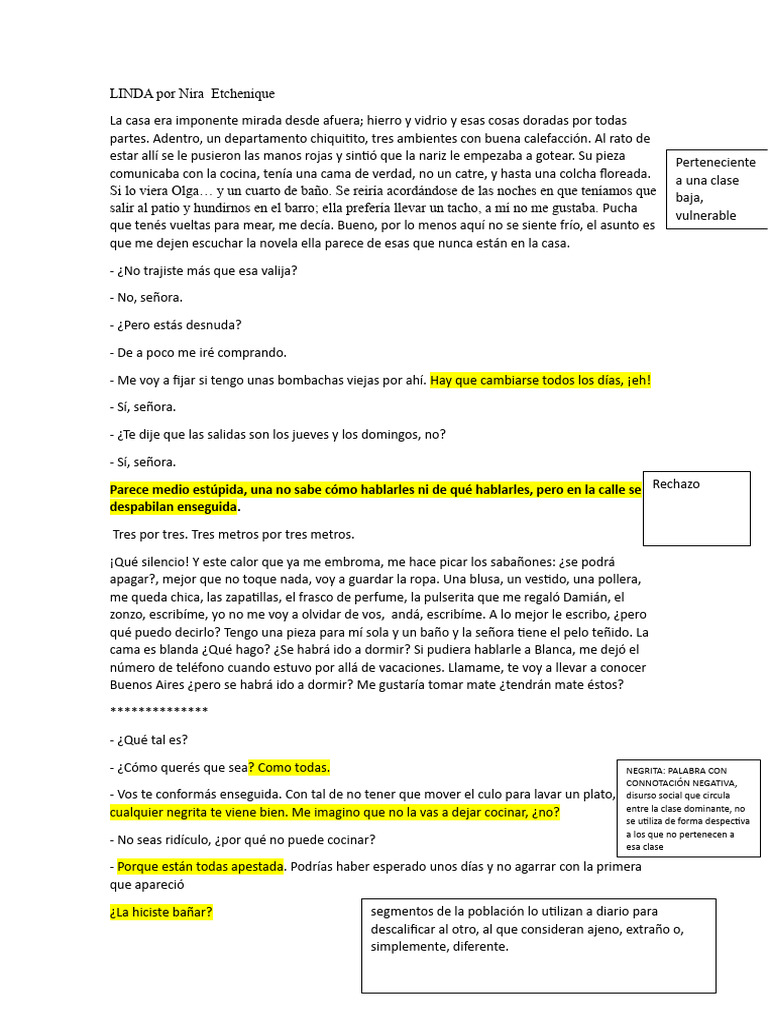 LINDA por Nira Etchenique

La casa era imponente mirada desde afuera; hierro y vidrio y esas cosas doradas por todas partes. Adentro, un departamento chiquitito, tres ambientes con buena calefacción. Al rato de estar allí se le pusieron las manos rojas y sintió que la nariz le empezaba a gotear. Su pieza comunicaba con la cocina, tenía una cama de verdad, no un catre, y hasta una colcha floreada. Si lo viera Olga… y un cuarto de baño. Se reiría acordándose de las noches en que teníamos que salir al patio y hundirnos en el barro; ella prefería llevar un tacho, a mí no me gustaba. Pucha que tenés vueltas para mear, me decía. Bueno, por lo menos aquí no se siente frío, el asunto es que me dejen escuchar la novela ella parece de esas que nunca están en la casa.

Perteneciente a una clase baja, vulnerable

- ¿No trajiste más que esa valija?

- No, señora.

- ¿Pero estás desnuda?

- De a poco me iré comprando.

- Me voy a fijar si tengo unas bombachas viejas por ahí. Hay que cambiarse todos los días, ¡eh!

- Sí, señora.

- ¿Te dije que las salidas son los jueves y los domingos, no?

- Sí, señora.

Parece medio estúpida, una no sabe cómo hablarles ni de qué hablarles, pero en la calle se despabilan enseguida.

Rechazo

Tres por tres. Tres metros por tres metros.

¡Qué silencio! Y este calor que ya me embroma, me hace picar los sabañones: ¿se podrá apagar?, mejor que no toque nada, voy a guardar la ropa. Una blusa, un vestido, una pollera, me queda chica, las zapatillas, el frasco de perfume, la pulserita que me regaló Damián, el zonzo, escribíme, yo no me voy a olvidar de vos, andá, escribíme. A lo mejor le escribo, ¿pero qué puedo decirlo? Tengo una pieza para mí sola y un baño y la señora tiene el pelo teñido. La cama es blanda ¿Qué hago? ¿Se habrá ido a dormir? Si pudiera hablarle a Blanca, me dejó el número de teléfono cuando estuvo por allá de vacaciones. Llamame, te voy a llevar a conocer Buenos Aires ¿pero se habrá ido a dormir? Me gustaría tomar mate ¿tendrán mate éstos?

**************

- ¿Qué tal es?

- ¿Cómo querés que sea? Como todas.

- Vos te conformás enseguida. Con tal de no tener que mover el culo para lavar un plato, cualquier negrita te viene bien. Me imagino que no la vas a dejar cocinar, ¿no?

NEGRITA: PALABRA CON CONNOTACIÓN NEGATIVA, disurso social que circula entre la clase dominante, no se utiliza de forma despectiva a los que no pertenecen a esa clase

- No seas ridículo, ¿por qué no puede cocinar?

- Porque están todas apestada. Podrías haber esperado unos días y no agarrar con la primera que apareció

¿La hiciste bañar?

segmentos de la población lo utilizan a diario para descalificar al otro, al que consideran ajeno, extraño o, simplemente, diferente.